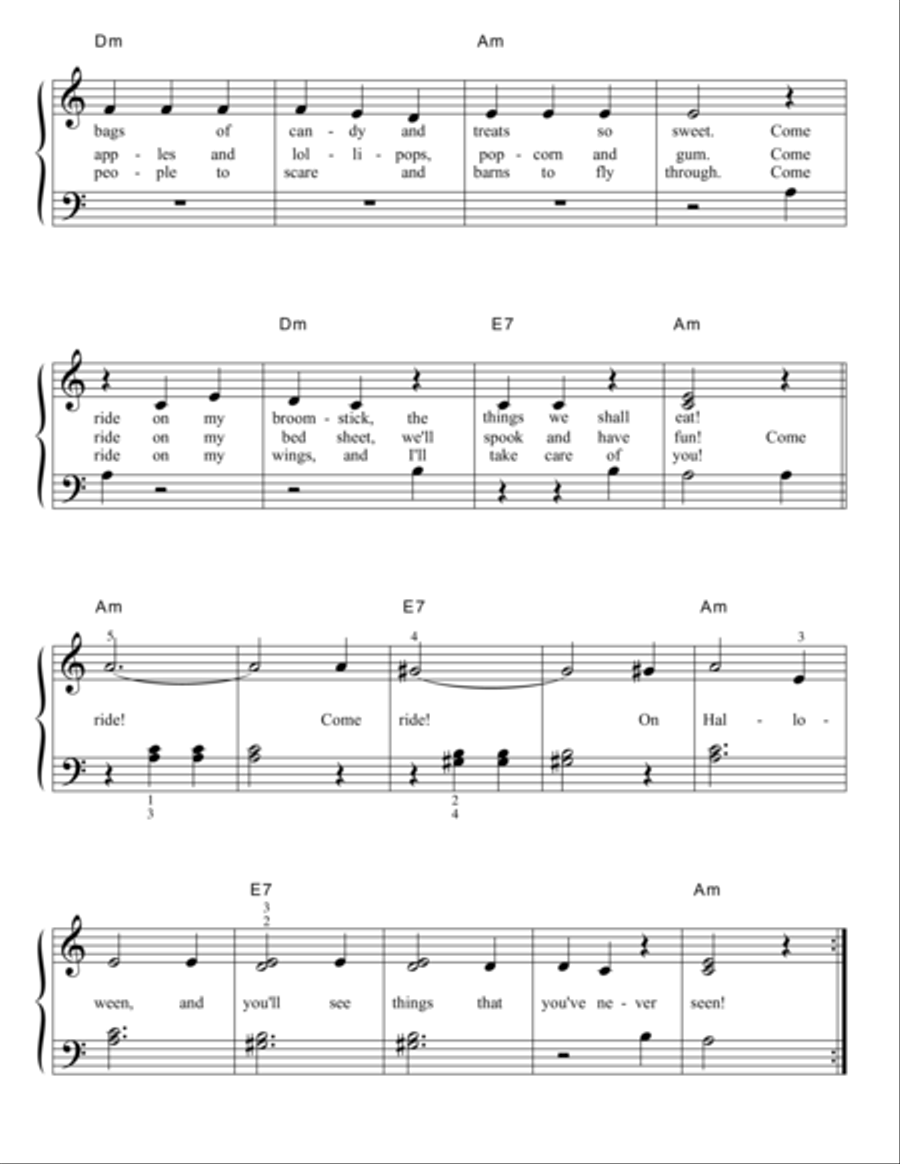 Dm Am

bags of can - dy and treats so sweet. Come
app - les and lol - li - pops, pop - corn and gum. Come
peo - ple to scare and barns to fly through. Come

Dm E7 Am

ride on my broom - stick, the things we shall eat!
ride on my bed sheet, we'll spook and have fun! Come
ride on my wings, and I'll take care of you!

Am E7 Am

5 4 3

ride! Come ride! On Hal - lo -

1
3

2
4

E7 Am

3
2

ween, and you'll see things that you've ne - ver seen!